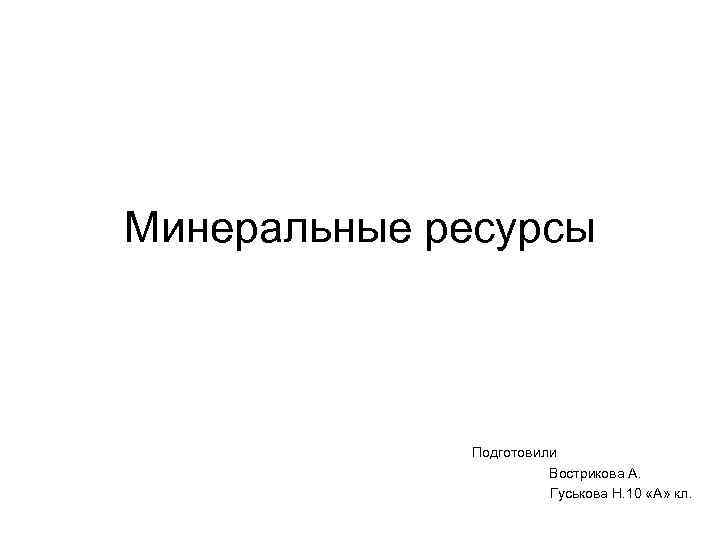 Минеральные ресурсы

Подготовили
Вострикова А.
Гуськова Н.10 «А» кл.